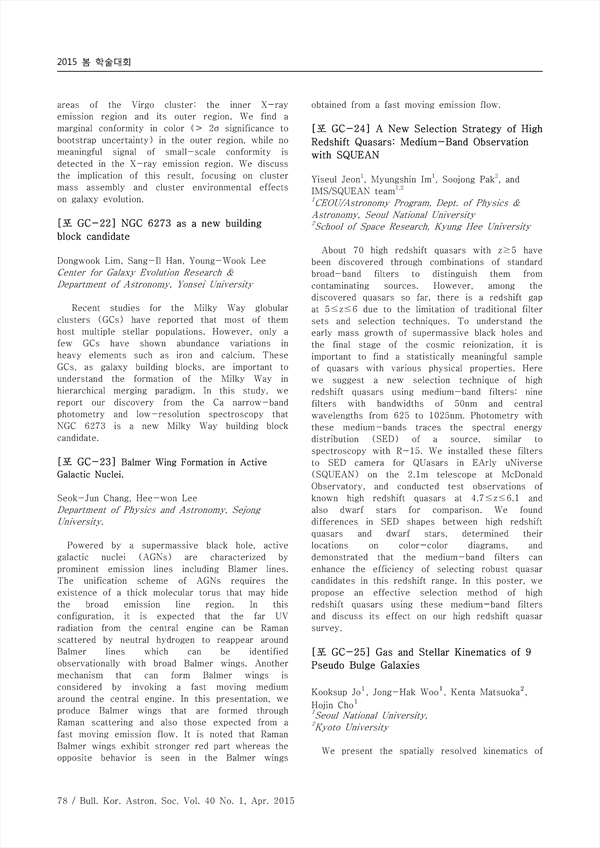 2015 봄 학술대회

areas of the Virgo cluster: the inner X-ray emission region and its outer region. We find a marginal conformity in color (> 2σ significance to bootstrap uncertainty) in the outer region, while no meaningful signal of small-scale conformity is detected in the X-ray emission region. We discuss the implication of this result, focusing on cluster mass assembly and cluster environmental effects on galaxy evolution.

[포 GC-22] NGC 6273 as a new building block candidate

Dongwook Lim, Sang-Il Han, Young-Wook Lee
Center for Galaxy Evolution Research & Department of Astronomy, Yonsei University

Recent studies for the Milky Way globular clusters (GCs) have reported that most of them host multiple stellar populations. However, only a few GCs have shown abundance variations in heavy elements such as iron and calcium. These GCs, as galaxy building blocks, are important to understand the formation of the Milky Way in hierarchical merging paradigm. In this study, we report our discovery from the Ca narrow-band photometry and low-resolution spectroscopy that NGC 6273 is a new Milky Way building block candidate.

[포 GC-23] Balmer Wing Formation in Active Galactic Nuclei.

Seok-Jun Chang, Hee-won Lee
Department of Physics and Astronomy, Sejong University.

Powered by a supermassive black hole, active galactic nuclei (AGNs) are characterized by prominent emission lines including Blamer lines. The unification scheme of AGNs requires the existence of a thick molecular torus that may hide the broad emission line region. In this configuration, it is expected that the far UV radiation from the central engine can be Raman scattered by neutral hydrogen to reappear around Balmer lines which can be identified observationally with broad Balmer wings. Another mechanism that can form Balmer wings is considered by invoking a fast moving medium around the central engine. In this presentation, we produce Balmer wings that are formed through Raman scattering and also those expected from a fast moving emission flow. It is noted that Raman Balmer wings exhibit stronger red part whereas the opposite behavior is seen in the Balmer wings obtained from a fast moving emission flow.

[포 GC-24] A New Selection Strategy of High Redshift Quasars: Medium-Band Observation with SQUEAN

Yiseul Jeon$^1$, Myungshin Im$^1$, Soojong Pak$^2$, and IMS/SQUEAN team$^{1,2}$
$^1$CEOU/Astronomy Program, Dept. of Physics & Astronomy, Seoul National University
$^2$School of Space Research, Kyung Hee University

About 70 high redshift quasars with z≥5 have been discovered through combinations of standard broad-band filters to distinguish them from contaminating sources. However, among the discovered quasars so far, there is a redshift gap at 5≤z≤6 due to the limitation of traditional filter sets and selection techniques. To understand the early mass growth of supermassive black holes and the final stage of the cosmic reionization, it is important to find a statistically meaningful sample of quasars with various physical properties. Here we suggest a new selection technique of high redshift quasars using medium-band filters: nine filters with bandwidths of 50nm and central wavelengths from 625 to 1025nm. Photometry with these medium-bands traces the spectral energy distribution (SED) of a source, similar to spectroscopy with R~15. We installed these filters to SED camera for QUasars in EArly uNiverse (SQUEAN) on the 2.1m telescope at McDonald Observatory, and conducted test observations of known high redshift quasars at 4.7≤z≤6.1 and also dwarf stars for comparison. We found differences in SED shapes between high redshift quasars and dwarf stars, determined their locations on color-color diagrams, and demonstrated that the medium-band filters can enhance the efficiency of selecting robust quasar candidates in this redshift range. In this poster, we propose an effective selection method of high redshift quasars using these medium-band filters and discuss its effect on our high redshift quasar survey.

[포 GC-25] Gas and Stellar Kinematics of 9 Pseudo Bulge Galaxies

Kooksup Jo$^1$, Jong-Hak Woo$^1$, Kenta Matsuoka$^2$, Hojin Cho$^1$
$^1$Seoul National University,
$^2$Kyoto University

We present the spatially resolved kinematics of

78 / Bull. Kor. Astron. Soc. Vol. 40 No. 1, Apr. 2015